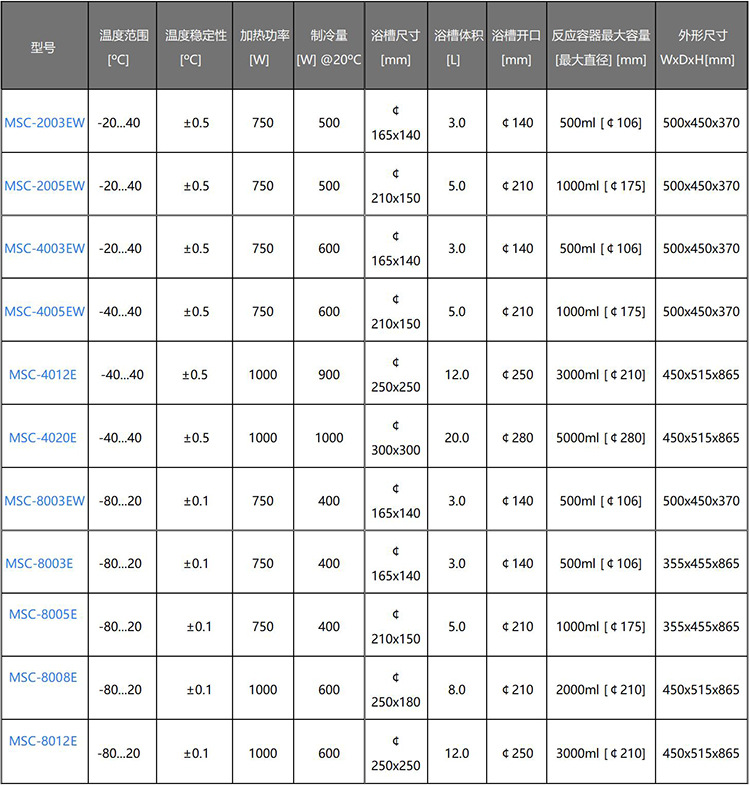 | 型号 | 温度范围 [ºC] | 温度稳定性 [ºC] | 加热功率 [W] | 制冷量 [W] @20ºC | 浴槽尺寸 [mm] | 浴槽体积 [L] | 浴槽开口 [mm] | 反应容器最大容量 [最大直径] [mm] | 外形尺寸 WxDxH[mm] |
|---|---|---|---|---|---|---|---|---|---|
| MSC-2003EW | -20...40 | ±0.5 | 750 | 500 | ¢ 165x140 | 3.0 | ¢ 140 | 500ml [ ¢ 106] | 500x450x370 |
| MSC-2005EW | -20...40 | ±0.5 | 750 | 500 | ¢ 210x150 | 5.0 | ¢ 210 | 1000ml [ ¢ 175] | 500x450x370 |
| MSC-4003EW | -20...40 | ±0.5 | 750 | 600 | ¢ 165x140 | 3.0 | ¢ 140 | 500ml [ ¢ 106] | 500x450x370 |
| MSC-4005EW | -40...40 | ±0.5 | 750 | 600 | ¢ 210x150 | 5.0 | ¢ 210 | 1000ml [ ¢ 175] | 500x450x370 |
| MSC-4012E | -40...40 | ±0.5 | 1000 | 900 | ¢ 250x250 | 12.0 | ¢ 250 | 3000ml [ ¢ 210] | 450x515x865 |
| MSC-4020E | -40...40 | ±0.5 | 1000 | 1000 | ¢ 300x300 | 20.0 | ¢ 280 | 5000ml [ ¢ 280] | 450x515x865 |
| MSC-8003EW | -80...20 | ±0.1 | 750 | 400 | ¢ 165x140 | 3.0 | ¢ 140 | 500ml [ ¢ 106] | 500x450x370 |
| MSC-8003E | -80...20 | ±0.1 | 750 | 400 | ¢ 165x140 | 3.0 | ¢ 140 | 500ml [ ¢ 106] | 355x455x865 |
| MSC-8005E | -80...20 | ±0.1 | 750 | 400 | ¢ 210x150 | 5.0 | ¢ 210 | 1000ml [ ¢ 175] | 355x455x865 |
| MSC-8008E | -80...20 | ±0.1 | 1000 | 600 | ¢ 250x180 | 8.0 | ¢ 210 | 2000ml [ ¢ 210] | 450x515x865 |
| MSC-8012E | -80...20 | ±0.1 | 1000 | 600 | ¢ 250x250 | 12.0 | ¢ 250 | 3000ml [ ¢ 210] | 450x515x865 |